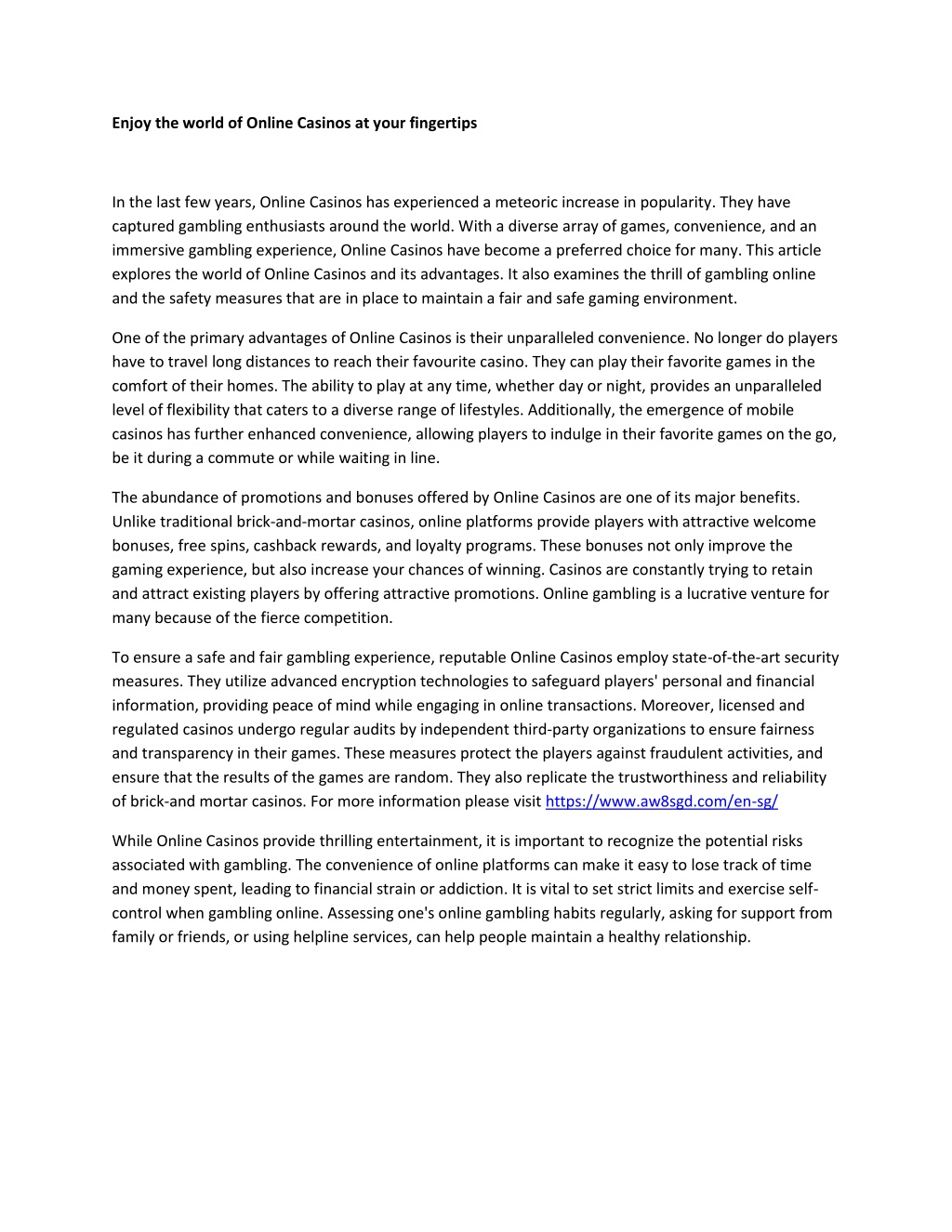 Enjoy the world of Online Casinos at your fingertips

In the last few years, Online Casinos has experienced a meteoric increase in popularity. They have captured gambling enthusiasts around the world. With a diverse array of games, convenience, and an immersive gambling experience, Online Casinos have become a preferred choice for many. This article explores the world of Online Casinos and its advantages. It also examines the thrill of gambling online and the safety measures that are in place to maintain a fair and safe gaming environment.

One of the primary advantages of Online Casinos is their unparalleled convenience. No longer do players have to travel long distances to reach their favourite casino. They can play their favorite games in the comfort of their homes. The ability to play at any time, whether day or night, provides an unparalleled level of flexibility that caters to a diverse range of lifestyles. Additionally, the emergence of mobile casinos has further enhanced convenience, allowing players to indulge in their favorite games on the go, be it during a commute or while waiting in line.

The abundance of promotions and bonuses offered by Online Casinos are one of its major benefits. Unlike traditional brick-and-mortar casinos, online platforms provide players with attractive welcome bonuses, free spins, cashback rewards, and loyalty programs. These bonuses not only improve the gaming experience, but also increase your chances of winning. Casinos are constantly trying to retain and attract existing players by offering attractive promotions. Online gambling is a lucrative venture for many because of the fierce competition.

To ensure a safe and fair gambling experience, reputable Online Casinos employ state-of-the-art security measures. They utilize advanced encryption technologies to safeguard players' personal and financial information, providing peace of mind while engaging in online transactions. Moreover, licensed and regulated casinos undergo regular audits by independent third-party organizations to ensure fairness and transparency in their games. These measures protect the players against fraudulent activities, and ensure that the results of the games are random. They also replicate the trustworthiness and reliability of brick-and mortar casinos. For more information please visit https://www.aw8sgd.com/en-sg/

While Online Casinos provide thrilling entertainment, it is important to recognize the potential risks associated with gambling. The convenience of online platforms can make it easy to lose track of time and money spent, leading to financial strain or addiction. It is vital to set strict limits and exercise self-control when gambling online. Assessing one's online gambling habits regularly, asking for support from family or friends, or using helpline services, can help people maintain a healthy relationship.